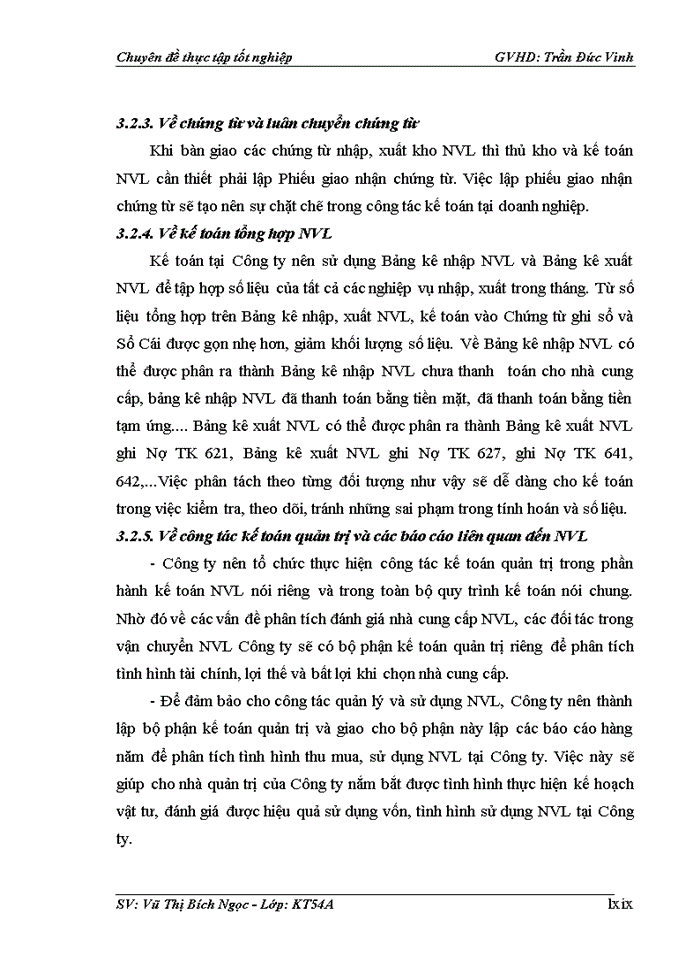 Chuyên đề thực tập tốt nghiệp GVHD: Trần Đức Vinh

3.2.3. Về chứng từ và luân chuyển chứng từ

Khi bàn giao các chứng từ nhập, xuất kho NVL thì thủ kho và kế toán NVL cần thiết phải lập Phiếu giao nhận chứng từ. Việc lập phiếu giao nhận chứng từ sẽ tạo nên sự chặt chẽ trong công tác kế toán tại doanh nghiệp.

3.2.4. Về kế toán tổng hợp NVL

Kế toán tại Công ty nên sử dụng Bảng kê nhập NVL và Bảng kê xuất NVL để tập hợp số liệu của tất cả các nghiệp vụ nhập, xuất trong tháng. Từ số liệu tổng hợp trên Bảng kê nhập, xuất NVL, kế toán vào Chứng từ ghi sổ và Sổ Cái được gọn nhẹ hơn, giảm khối lượng số liệu. Về Bảng kê nhập NVL có thể được phân ra thành Bảng kê nhập NVL chưa thanh toán cho nhà cung cấp, bảng kê nhập NVL đã thanh toán bằng tiền mặt, đã thanh toán bằng tiền tạm ứng.... Bảng kê xuất NVL có thể được phân ra thành Bảng kê xuất NVL ghi Nợ TK 621, Bảng kê xuất NVL ghi Nợ TK 627, ghi Nợ TK 641, 642,...Việc phân tách theo từng đối tượng như vậy sẽ dễ dàng cho kế toán trong việc kiểm tra, theo dõi, tránh những sai phạm trong tính hoán và số liệu.

3.2.5. Về công tác kế toán quản trị và các báo cáo liên quan đến NVL

- Công ty nên tổ chức thực hiện công tác kế toán quản trị trong phần hành kế toán NVL nói riêng và trong toàn bộ quy trình kế toán nói chung. Nhờ đó về các vấn đề phân tích đánh giá nhà cung cấp NVL, các đối tác trong vận chuyển NVL Công ty sẽ có bộ phận kế toán quản trị riêng để phân tích tình hình tài chính, lợi thế và bất lợi khi chọn nhà cung cấp.

- Để đảm bảo cho công tác quản lý và sử dụng NVL, Công ty nên thành lập bộ phận kế toán quản trị và giao cho bộ phận này lập các báo cáo hàng năm để phân tích tình hình thu mua, sử dụng NVL tại Công ty. Việc này sẽ giúp cho nhà quản trị của Công ty nắm bắt được tình hình thực hiện kế hoạch vật tư, đánh giá được hiệu quả sử dụng vốn, tình hình sử dụng NVL tại Công ty.

SV: Vũ Thị Bích Ngọc - Lớp: KT54A lxix